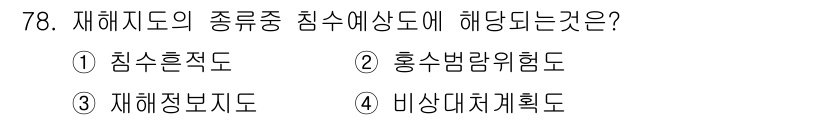 78. 재해지도의 종류중 침수예상도에 해당되는것은?

① 침수흔적도
② 홍수범람위험도
③ 재해정보지도
④ 비상대처계획도